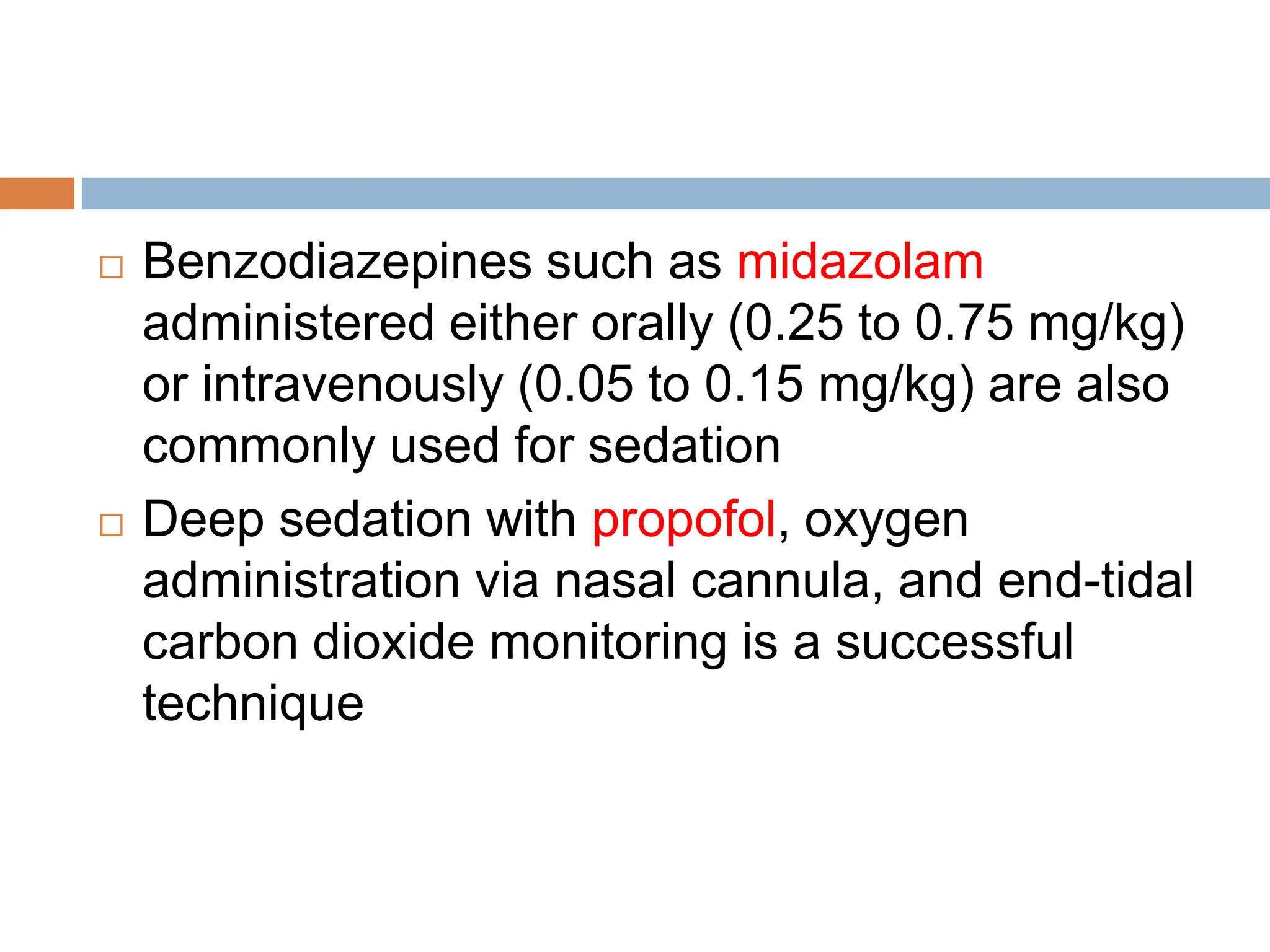 □ Benzodiazepines such as midazolam administered either orally (0.25 to 0.75 mg/kg) or intravenously (0.05 to 0.15 mg/kg) are also commonly used for sedation

□ Deep sedation with propofol, oxygen administration via nasal cannula, and end-tidal carbon dioxide monitoring is a successful technique